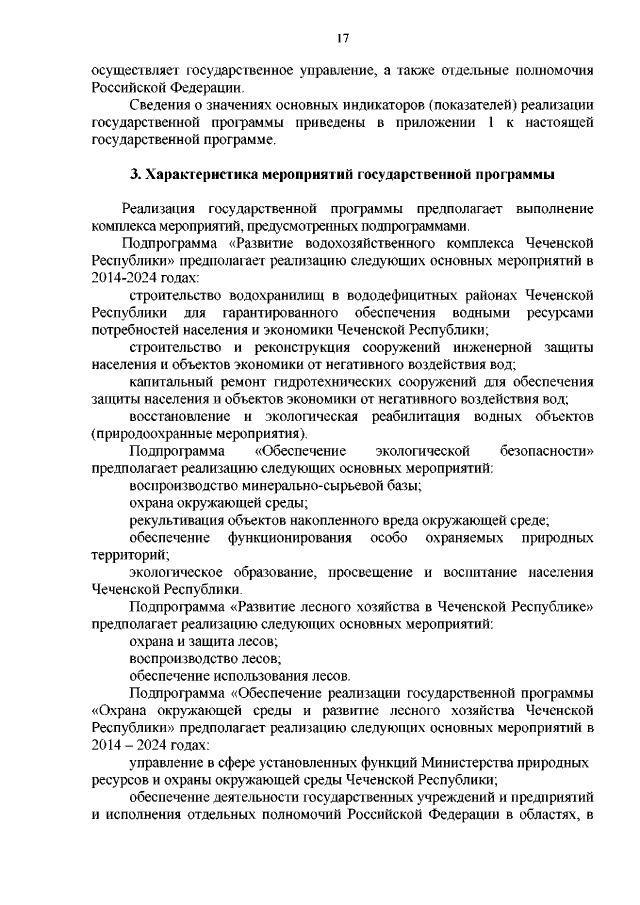 17

осуществляет государственное управление, а также отдельные полномочия Российской Федерации.

Сведения о значениях основных индикаторов (показателей) реализации государственной программы приведены в приложении 1 к настоящей государственной программе.

3. Характеристика мероприятий государственной программы

Реализация государственной программы предполагает выполнение комплекса мероприятий, предусмотренных подпрограммами.

Подпрограмма «Развитие водохозяйственного комплекса Чеченской Республики» предполагает реализацию следующих основных мероприятий в 2014-2024 годах:

строительство водохранилищ в вододефицитных районах Чеченской Республики для гарантированного обеспечения водными ресурсами потребностей населения и экономики Чеченской Республики;

строительство и реконструкция сооружений инженерной защиты населения и объектов экономики от негативного воздействия вод;

капитальный ремонт гидротехнических сооружений для обеспечения защиты населения и объектов экономики от негативного воздействия вод;

восстановление и экологическая реабилитация водных объектов (природоохранные мероприятия).

Подпрограмма «Обеспечение экологической безопасности» предполагает реализацию следующих основных мероприятий:

воспроизводство минерально-сырьевой базы;

охрана окружающей среды;

рекультивация объектов накопленного вреда окружающей среде;

обеспечение функционирования особо охраняемых природных территорий;

экологическое образование, просвещение и воспитание населения Чеченской Республики.

Подпрограмма «Развитие лесного хозяйства в Чеченской Республике» предполагает реализацию следующих основных мероприятий:

охрана и защита лесов;

воспроизводство лесов;

обеспечение использования лесов.

Подпрограмма «Обеспечение реализации государственной программы «Охрана окружающей среды и развитие лесного хозяйства Чеченской Республики» предполагает реализацию следующих основных мероприятий в 2014 – 2024 годах:

управление в сфере установленных функций Министерства природных ресурсов и охраны окружающей среды Чеченской Республики;

обеспечение деятельности государственных учреждений и предприятий и исполнения отдельных полномочий Российской Федерации в областях, в